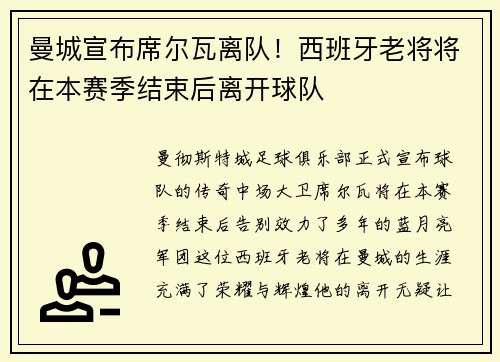 曼城宣布席尔瓦离队！西班牙老将将在本赛季结束后离开球队

曼彻斯特城足球俱乐部正式宣布球队的传奇中场大卫席尔瓦将在本赛季结束后告别效力了多年的蓝月亮军团这位西班牙老将在曼城的生涯充满了荣耀与辉煌他的离开无疑让